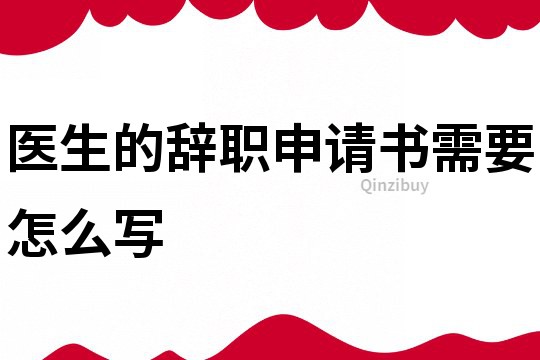 医生的辞职申请书需要怎么写

Qinzibuy